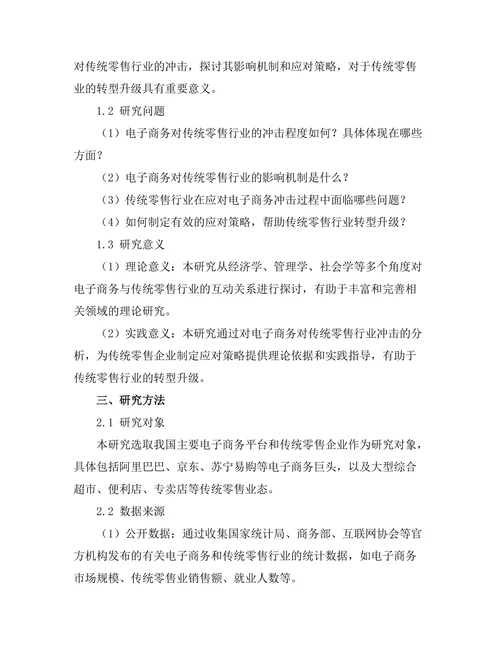 对传统零售行业的冲击，探讨其影响机制和应对策略，对于传统零售业的转型升级具有重要意义。

1.2 研究问题

（1）电子商务对传统零售行业的冲击程度如何？具体体现在哪些方面？

（2）电子商务对传统零售行业的影响机制是什么？

（3）传统零售行业在应对电子商务冲击过程中面临哪些问题？

（4）如何制定有效的应对策略，帮助传统零售行业转型升级？

1.3 研究意义

（1）理论意义：本研究从经济学、管理学、社会学等多个角度对电子商务与传统零售行业的互动关系进行探讨，有助于丰富和完善相关领域的理论研究。

（2）实践意义：本研究通过对电子商务对传统零售行业冲击的分析，为传统零售企业制定应对策略提供理论依据和实践指导，有助于传统零售行业的转型升级。

三、研究方法

2.1 研究对象

本研究选取我国主要电子商务平台和传统零售企业作为研究对象，具体包括阿里巴巴、京东、苏宁易购等电子商务巨头，以及大型综合超市、便利店、专卖店等传统零售业态。

2.2 数据来源

（1）公开数据：通过收集国家统计局、商务部、互联网协会等官方机构发布的有关电子商务和传统零售行业的统计数据，如电子商务市场规模、传统零售业销售额、就业人数等。